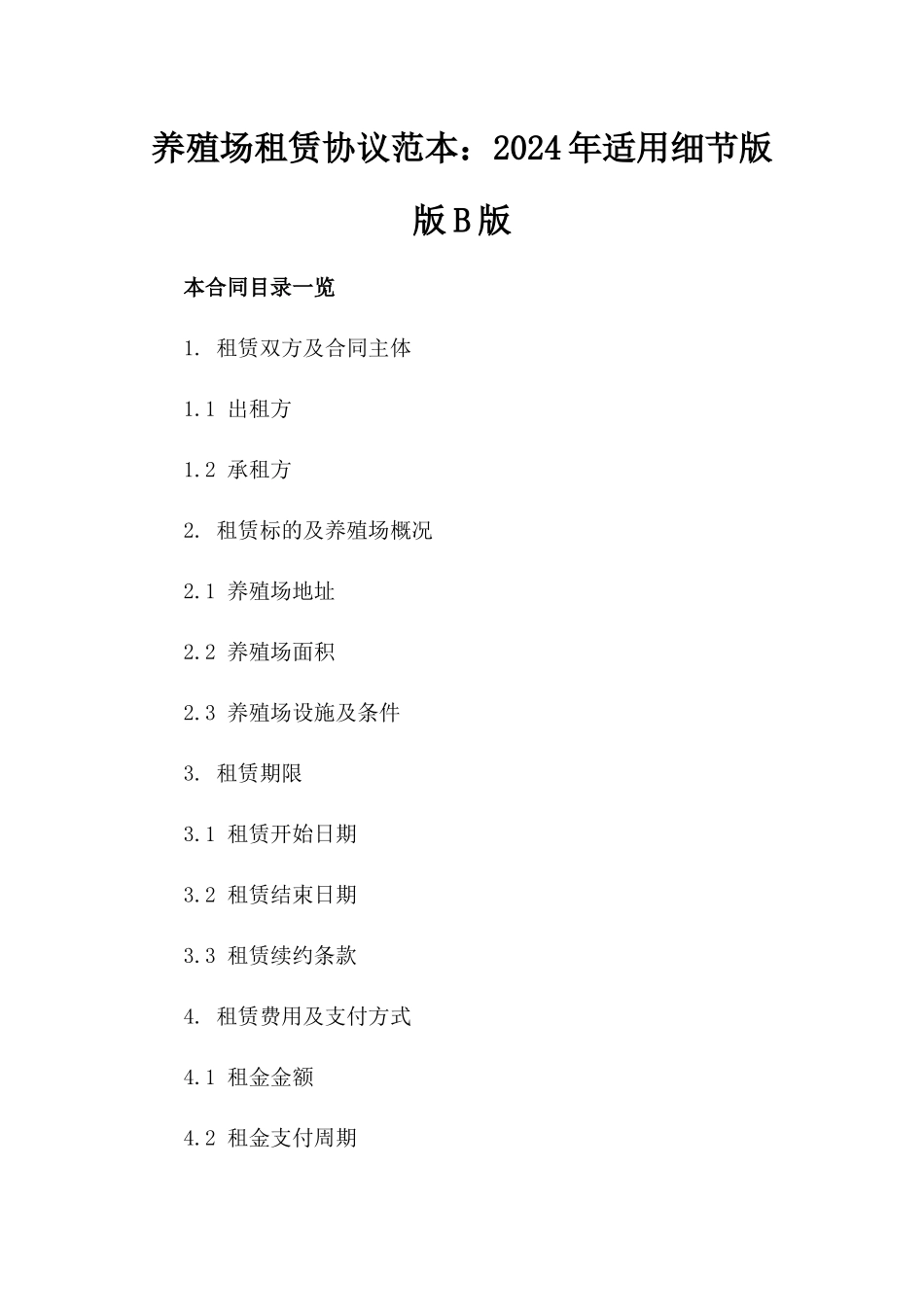 养殖场租赁协议范本：2024年适用细节版版B版

本合同目录一览

1. 租赁双方及合同主体

1.1 出租方

1.2 承租方

2. 租赁标的及养殖场概况

2.1 养殖场地址

2.2 养殖场面积

2.3 养殖场设施及条件

3. 租赁期限

3.1 租赁开始日期

3.2 租赁结束日期

3.3 租赁续约条款

4. 租赁费用及支付方式

4.1 租金金额

4.2 租金支付周期